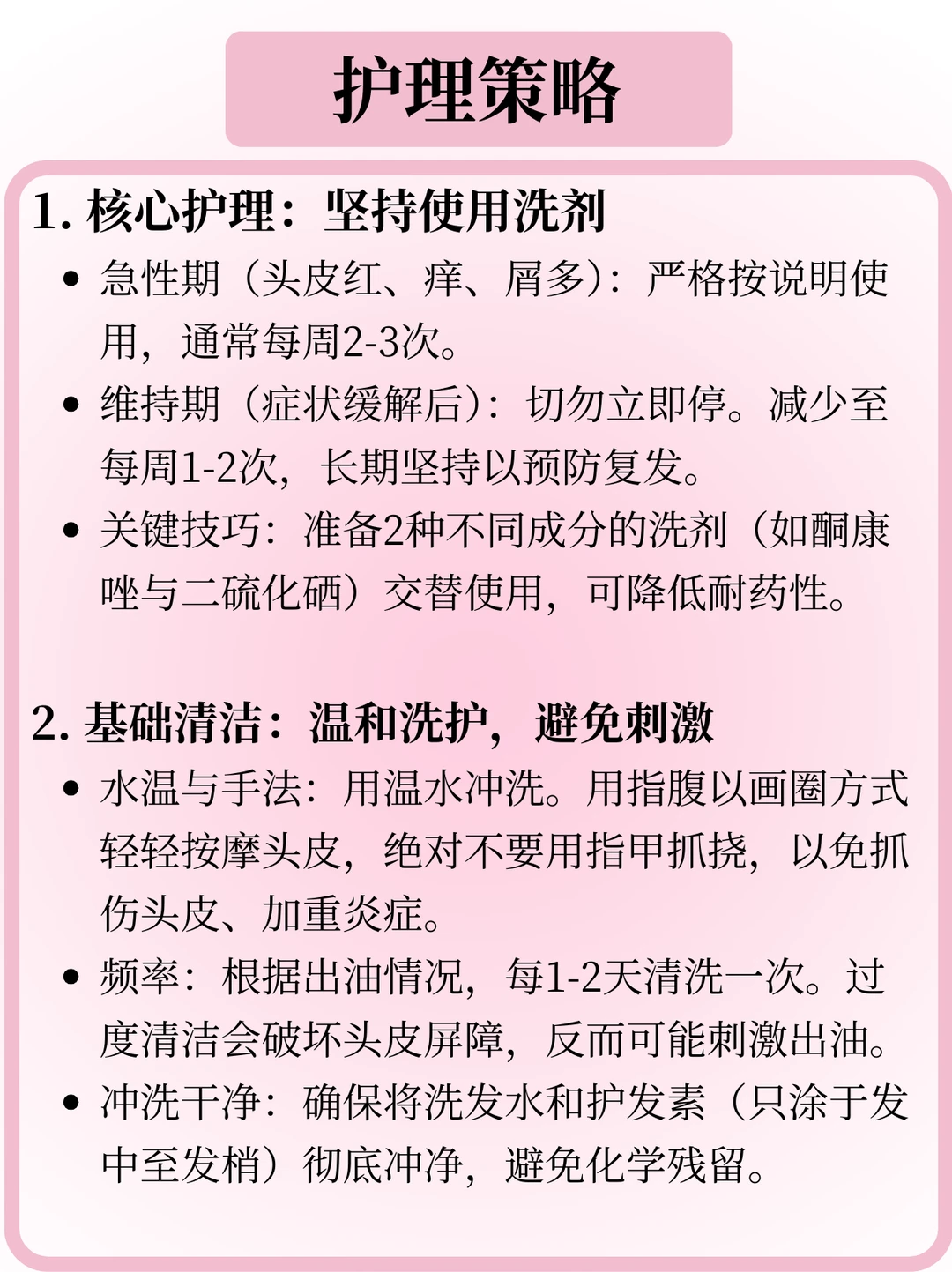 护理策略

1. 核心护理：坚持使用洗剂

• 急性期（头皮红、痒、屑多）：严格按说明使用，通常每周2-3次。
• 维持期（症状缓解后）：切勿立即停。减少至每周1-2次，长期坚持以预防复发。
• 关键技巧：准备2种不同成分的洗剂（如酮康唑与二硫化硒）交替使用，可降低耐药性。

2. 基础清洁：温和洗护，避免刺激

• 水温与手法：用温水冲洗。用指腹以画圈方式轻轻按摩头皮，绝对不要用指甲抓挠，以免抓伤头皮、加重炎症。
• 频率：根据出油情况，每1-2天清洗一次。过度清洁会破坏头皮屏障，反而可能刺激出油。
• 冲洗干净：确保将洗发水和护发素（只涂于发中至发梢）彻底冲净，避免化学残留。